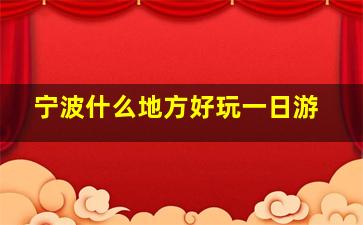 宁波什么地方好玩一日游